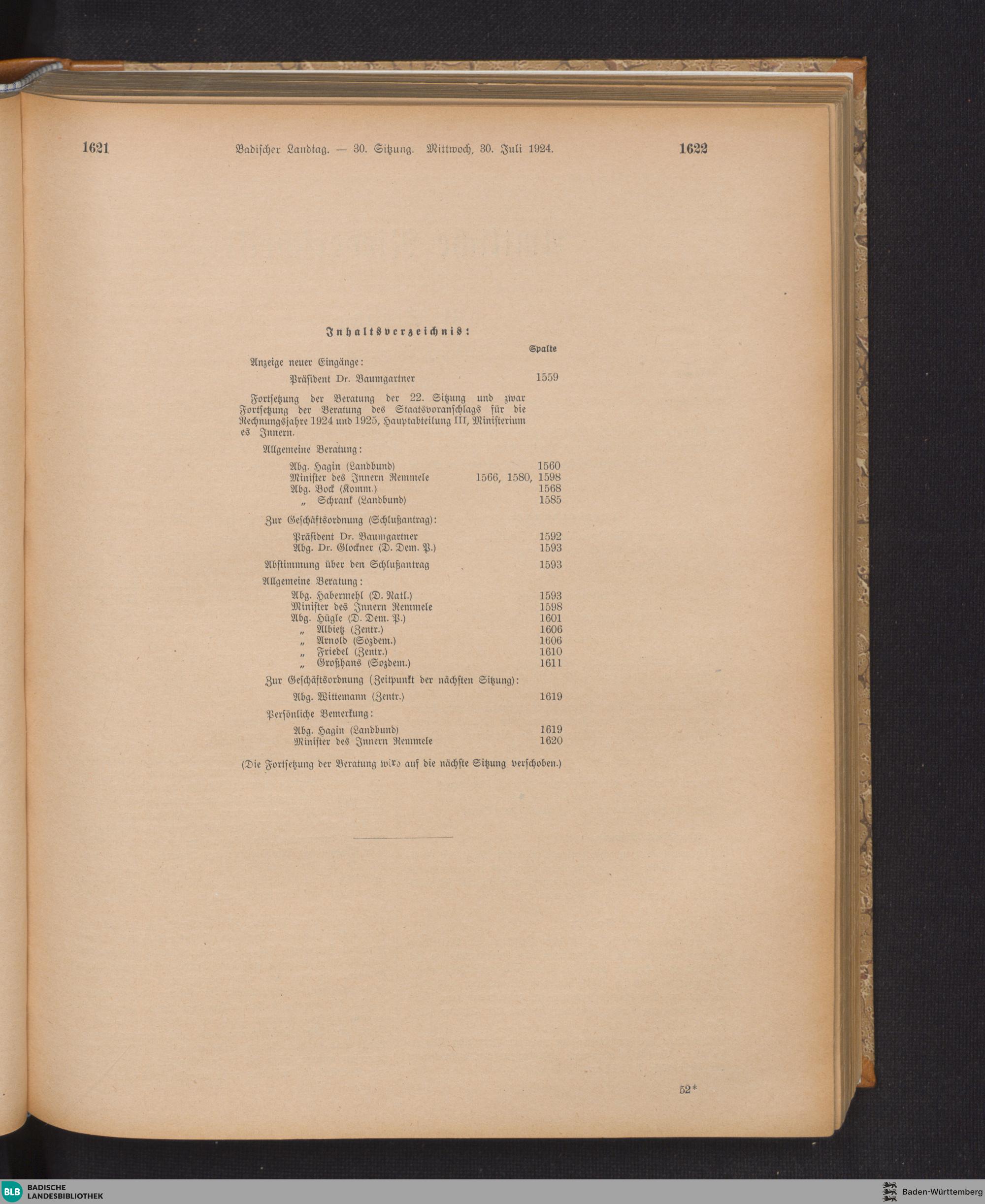 1621 Badischer Landtag. — 30. Sitzung. Mittwoch, 30. Juli 1924. 1622

Inhaltsverzeichnis:

Spalte

Anzeige neuer Eingänge:

Präsident Dr. Baumgartner 1559

Fortsetzung der Beratung der 22. Sitzung und zwar Fortsetzung der Beratung des Staatsvoranschlags für die Rechnungsjahre 1924 und 1925, Hauptabteilung III, Ministerium es Innern.

Allgemeine Beratung:

Abg. Hagin (Landbund) 1560
Minister des Innern Remmele 1566, 1580, 1598
Abg. Bock (Komm.) 1568
„ Schrank (Landbund) 1585

Zur Geschäftsordnung (Schlußantrag):

Präsident Dr. Baumgartner 1592
Abg. Dr. Glockner (D. Dem. P.) 1593

Abstimmung über den Schlußantrag 1593

Allgemeine Beratung:

Abg. Habermehl (D. Natl.) 1593
Minister des Innern Remmele 1598
Abg. Hügle (D. Dem. P.) 1601
„ Albietz (Zentr.) 1606
„ Arnold (Sozdem.) 1606
„ Friedel (Zentr.) 1610
„ Großhans (Sozdem.) 1611

Zur Geschäftsordnung (Zeitpunkt der nächsten Sitzung):

Abg. Wittemann (Zentr.) 1619

Persönliche Bemerkung:

Abg. Hagin (Landbund) 1619
Minister des Innern Remmele 1620

(Die Fortsetzung der Beratung wird auf die nächste Sitzung verschoben.)

52*

BLB BADISCHE LANDESBIBLIOTHEK

Baden-Württemberg